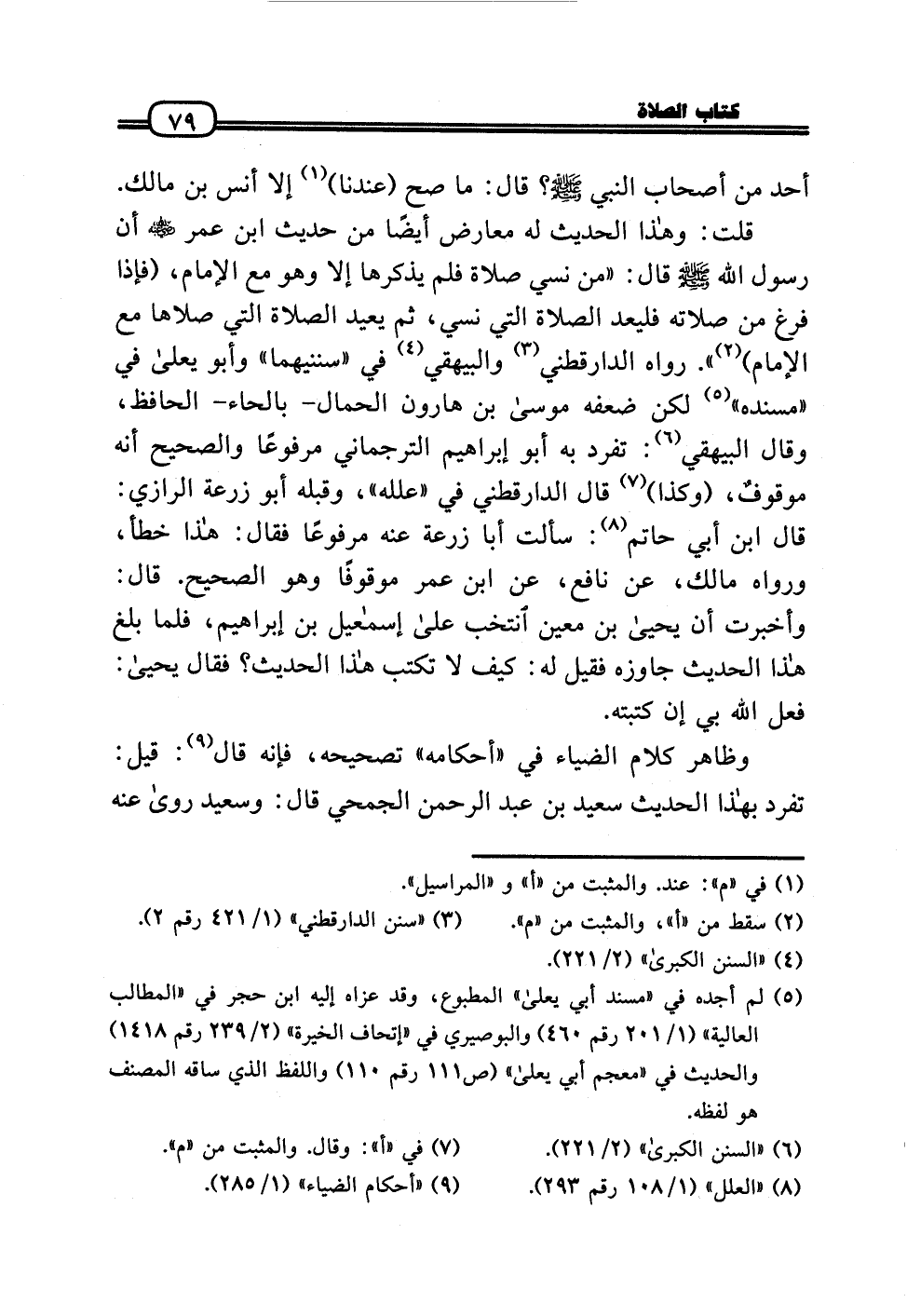 كتاب الصلاة ٧٩

أحد من أصحاب النبي ﷺ؟ قال: ما صح (عندنا)$^{(١)}$ إلا أنس بن مالك.

قلت: وهٰذا الحديث له معارض أيضًا من حديث ابن عمر ﷺ أن رسول الله ﷺ قال: «من نسي صلاة فلم يذكرها إلا وهو مع الإمام، (فإذا فرغ من صلاته فليعد الصلاة التي نسي، ثم يعيد الصلاة التي صلاها مع الإمام)$^{(٢)}$». رواه الدارقطني$^{(٣)}$ والبيهقي$^{(٤)}$ في «سننيهما» وأبو يعلىٰ في «مسنده»$^{(٥)}$ لكن ضعفه موسىٰ بن هارون الحمال- بالحاء- الحافظ، وقال البيهقي$^{(٦)}$: تفرد به أبو إبراهيم الترجماني مرفوعًا والصحيح أنه موقوفٌ، (وكذا)$^{(٧)}$ قال الدارقطني في «علله»، وقبله أبو زرعة الرازي: قال ابن أبي حاتم$^{(٨)}$: سألت أبا زرعة عنه مرفوعًا فقال: هٰذا خطأ، ورواه مالك، عن نافع، عن ابن عمر موقوفًا وهو الصحيح. قال: وأخبرت أن يحيىٰ بن معين أنتخب علىٰ إسمٰعيل بن إبراهيم، فلما بلغ هٰذا الحديث جاوزه فقيل له: كيف لا تكتب هٰذا الحديث؟ فقال يحيىٰ: فعل الله بي إن كتبته.

وظاهر كلام الضياء في «أحكامه» تصحيحه، فإنه قال$^{(٩)}$: قيل: تفرد بهٰذا الحديث سعيد بن عبد الرحمن الجمحي قال: وسعيد روىٰ عنه

(١) في «م»: عند. والمثبت من «أ» و «المراسيل».
(٢) سقط من «أ»، والمثبت من «م». (٣) «سنن الدارقطني» (١/ ٤٢١ رقم ٢).
(٤) «السنن الكبرىٰ» (٢/ ٢٢١).
(٥) لم أجده في «مسند أبي يعلىٰ» المطبوع، وقد عزاه إليه ابن حجر في «المطالب العالية» (١/ ٢٠١ رقم ٤٦٠) والبوصيري في «إتحاف الخيرة» (٢/ ٢٣٩ رقم ١٤١٨) والحديث في «معجم أبي يعلىٰ» (ص١١١ رقم ١١٠) واللفظ الذي ساقه المصنف هو لفظه.
(٦) «السنن الكبرىٰ» (٢/ ٢٢١). (٧) في «أ»: وقال. والمثبت من «م».
(٨) «العلل» (١/ ١٠٨ رقم ٢٩٣). (٩) «أحكام الضياء» (١/ ٢٨٥).